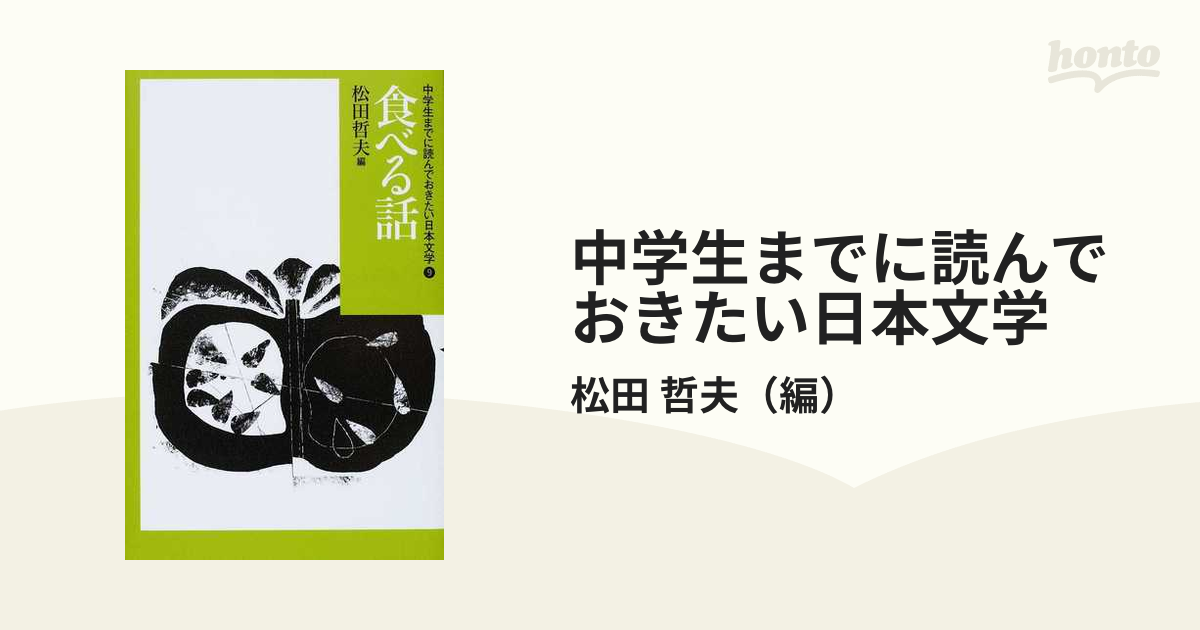 中学生までに読んでおきたい日本文学 9

食べる話

松田哲夫 編

honto

中学生までに読んでおきたい日本文学

松田 哲夫（編）